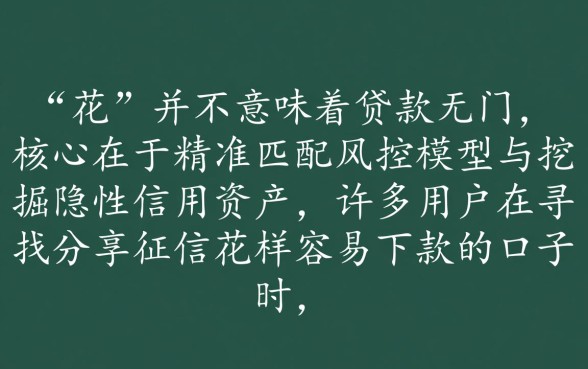 “花”并不意味着贷款无门，核心在于精准匹配风控模型与挖掘隐性信用资产，许多用户在寻找分享征信花样容易下款的口子时，